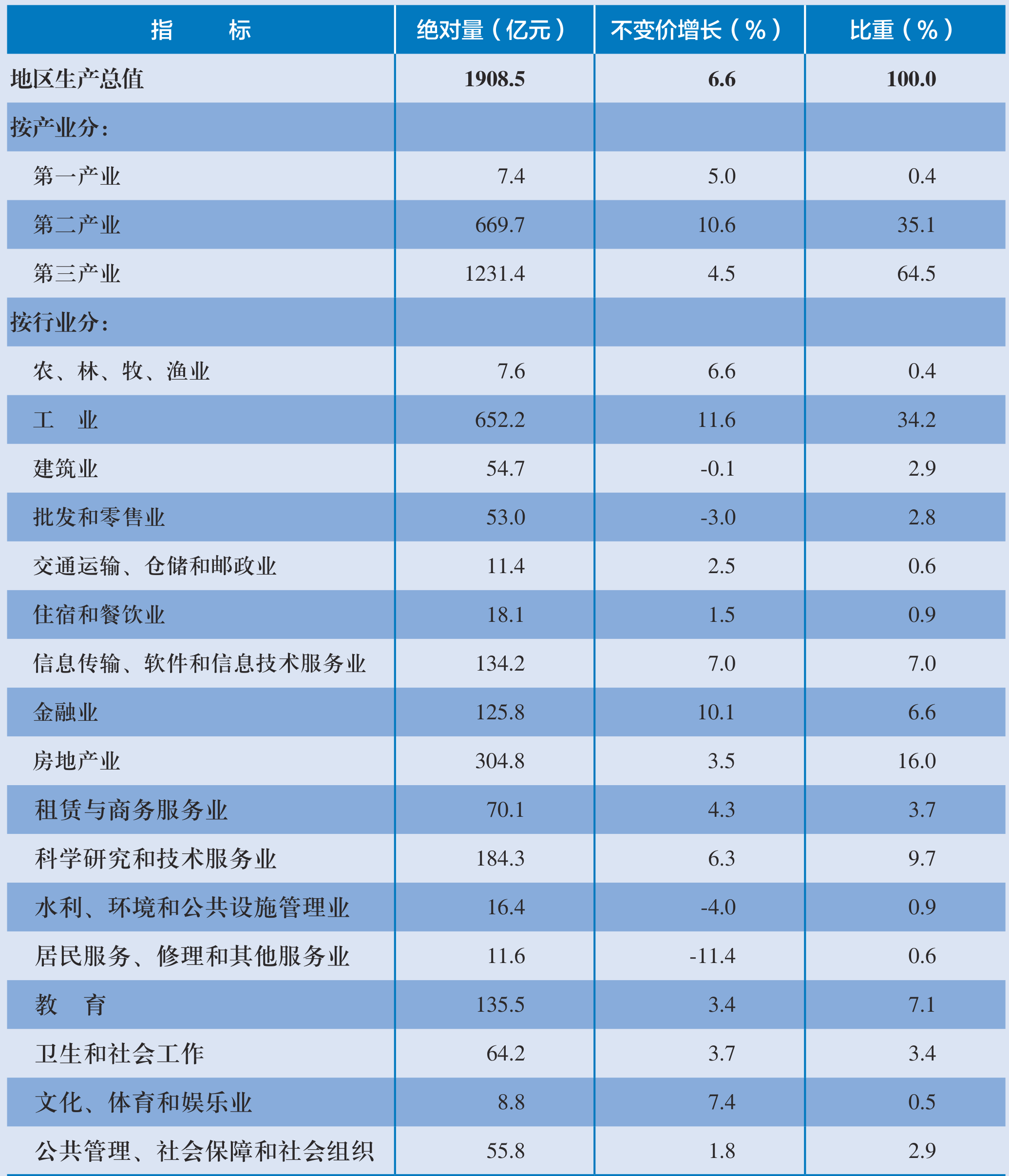 | 指　　标 | 绝对量（亿元） | 不变价增长（%） | 比重（%） |
|---|---|---|---|
| 地区生产总值 | 1908.5 | 6.6 | 100.0 |
| 按产业分： | | | |
| 第一产业 | 7.4 | 5.0 | 0.4 |
| 第二产业 | 669.7 | 10.6 | 35.1 |
| 第三产业 | 1231.4 | 4.5 | 64.5 |
| 按行业分： | | | |
| 农、林、牧、渔业 | 7.6 | 6.6 | 0.4 |
| 工　业 | 652.2 | 11.6 | 34.2 |
| 建筑业 | 54.7 | -0.1 | 2.9 |
| 批发和零售业 | 53.0 | -3.0 | 2.8 |
| 交通运输、仓储和邮政业 | 11.4 | 2.5 | 0.6 |
| 住宿和餐饮业 | 18.1 | 1.5 | 0.9 |
| 信息传输、软件和信息技术服务业 | 134.2 | 7.0 | 7.0 |
| 金融业 | 125.8 | 10.1 | 6.6 |
| 房地产业 | 304.8 | 3.5 | 16.0 |
| 租赁与商务服务业 | 70.1 | 4.3 | 3.7 |
| 科学研究和技术服务业 | 184.3 | 6.3 | 9.7 |
| 水利、环境和公共设施管理业 | 16.4 | -4.0 | 0.9 |
| 居民服务、修理和其他服务业 | 11.6 | -11.4 | 0.6 |
| 教　育 | 135.5 | 3.4 | 7.1 |
| 卫生和社会工作 | 64.2 | 3.7 | 3.4 |
| 文化、体育和娱乐业 | 8.8 | 7.4 | 0.5 |
| 公共管理、社会保障和社会组织 | 55.8 | 1.8 | 2.9 |